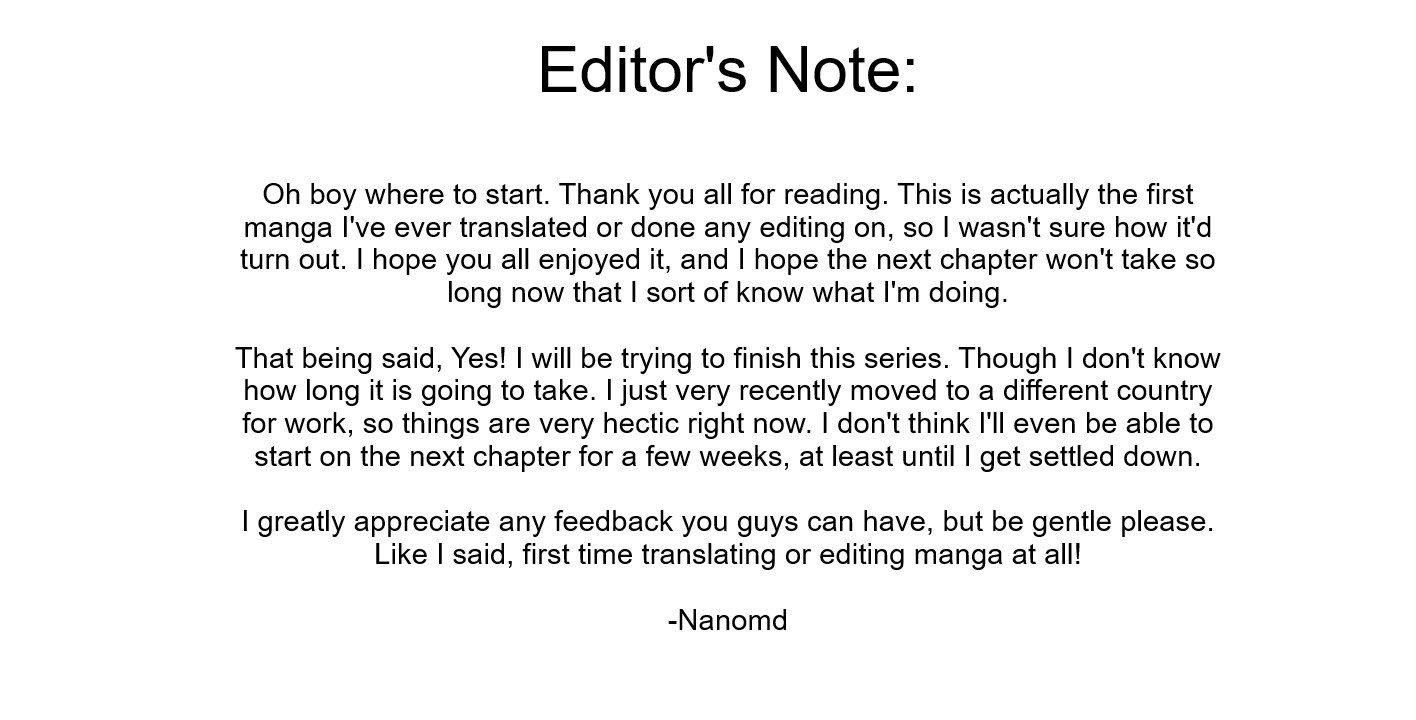 Editor's Note:

Oh boy where to start. Thank you all for reading. This is actually the first manga I've ever translated or done any editing on, so I wasn't sure how it'd turn out. I hope you all enjoyed it, and I hope the next chapter won't take so long now that I sort of know what I'm doing.

That being said, Yes! I will be trying to finish this series. Though I don't know how long it is going to take. I just very recently moved to a different country for work, so things are very hectic right now. I don't think I'll even be able to start on the next chapter for a few weeks, at least until I get settled down.

I greatly appreciate any feedback you guys can have, but be gentle please. Like I said, first time translating or editing manga at all!

-Nanomd